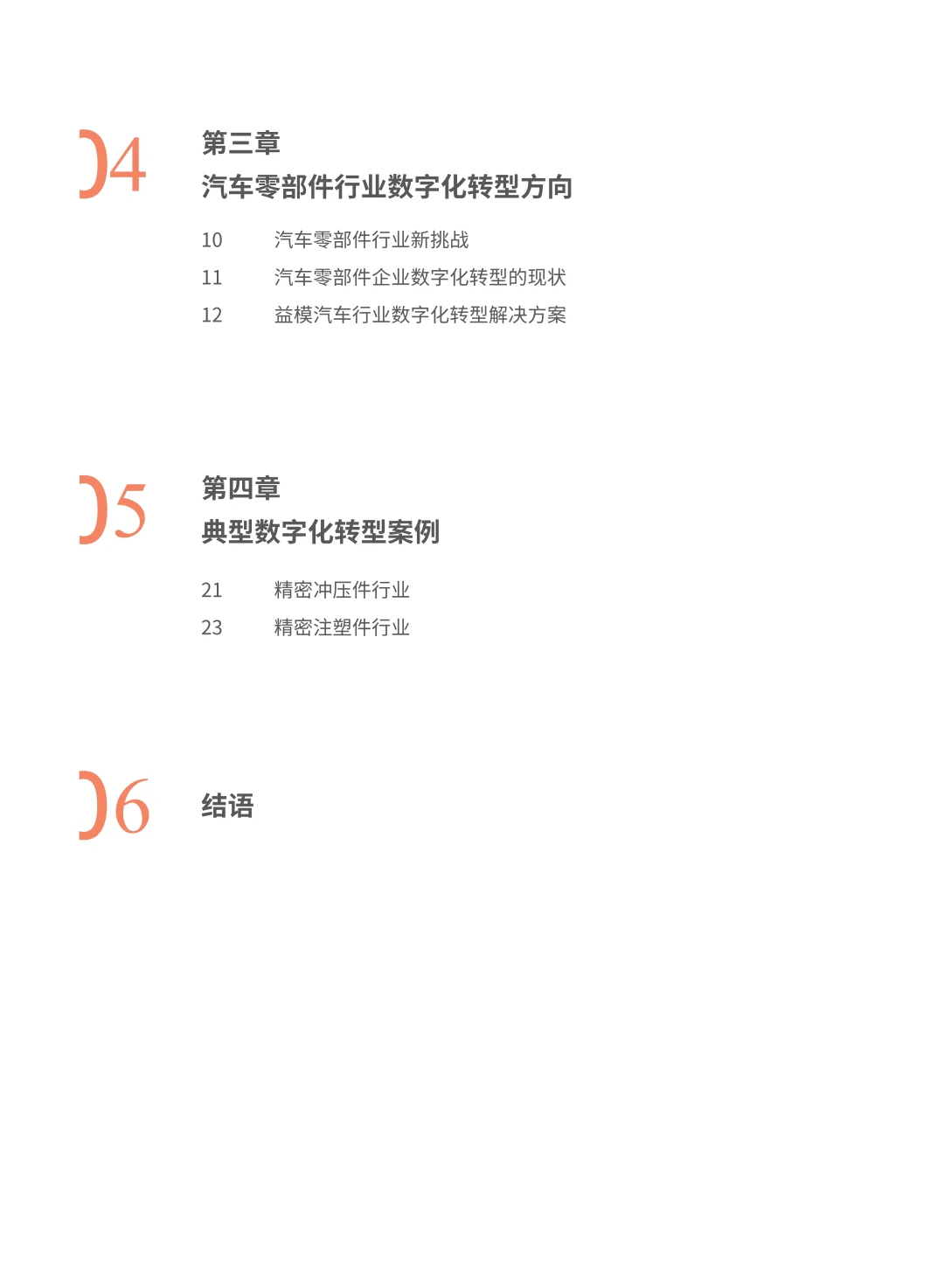 04

第三章
汽车零部件行业数字化转型方向

10 汽车零部件行业新挑战
11 汽车零部件企业数字化转型的现状
12 益模汽车行业数字化转型解决方案

05

第四章
典型数字化转型案例

21 精密冲压件行业
23 精密注塑件行业

06

结语